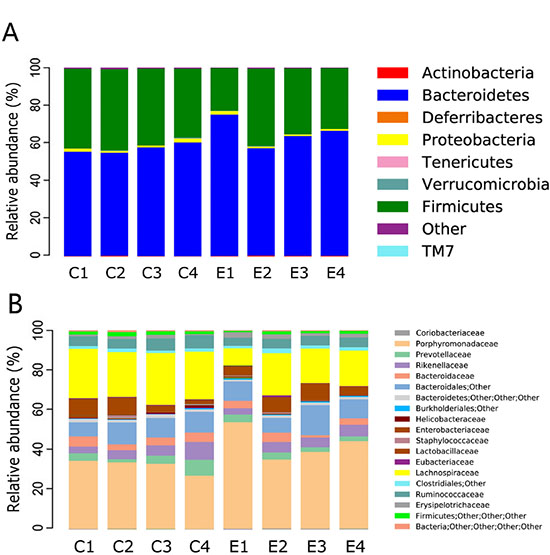 A

Relative abundance (%)

100
80
60
40
20
0

C1 C2 C3 C4 E1 E2 E3 E4

Actinobacteria
Bacteroidetes
Deferribacteres
Proteobacteria
Tenericutes
Verrucomicrobia
Firmicutes
Other
TM7

B

Relative abundance (%)

100
80
60
40
20
0

C1 C2 C3 C4 E1 E2 E3 E4

Coriobacteriaceae
Porphyromonadaceae
Prevotellaceae
Rikenellaceae
Bacteroidaceae
Bacteroidales;Other
Bacteroidetes;Other;Other;Other
Burkholderiales;Other
Helicobacteraceae
Enterobacteriaceae
Staphylococcaceae
Lactobacillaceae
Eubacteriaceae
Lachnospiraceae
Clostridiales;Other
Ruminococcaceae
Erysipelotrichaceae
Firmicutes;Other;Other;Other
Bacteria;Other;Other;Other;Other